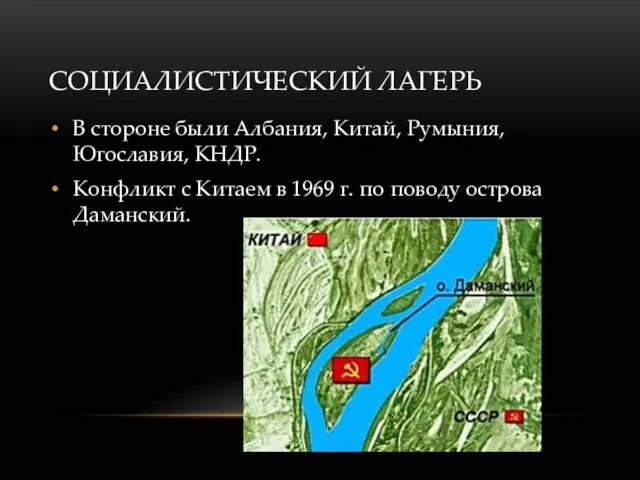 СОЦИАЛИСТИЧЕСКИЙ ЛАГЕРЬ

• В стороне были Албания, Китай, Румыния, Югославия, КНДР.

• Конфликт с Китаем в 1969 г. по поводу острова Даманский.

КИТАЙ

о. Даманский

СССР